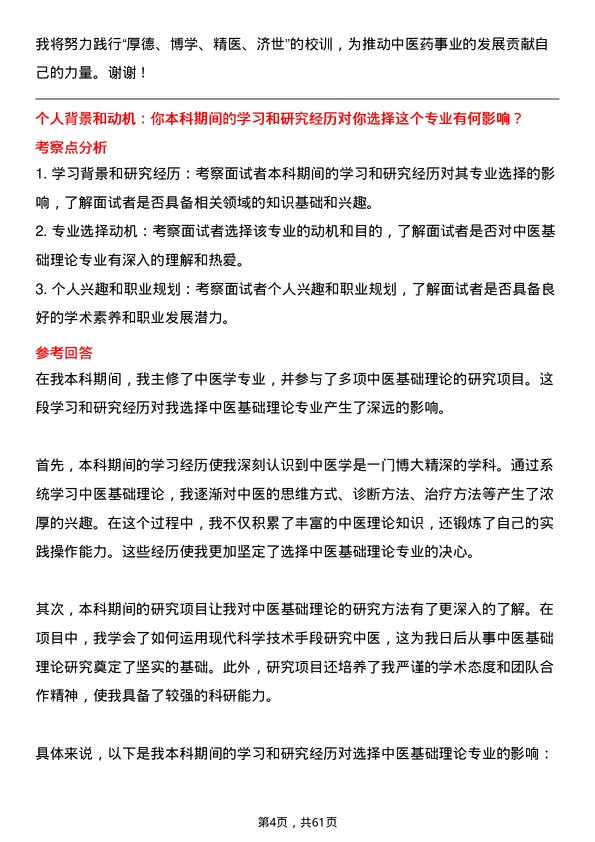 我将努力践行“厚德、博学、精医、济世”的校训，为推动中医药事业的发展贡献自己的力量。谢谢！

个人背景和动机：你本科期间的学习和研究经历对你选择这个专业有何影响？

考察点分析

1. 学习背景和研究经历：考察面试者本科期间的学习和研究经历对其专业选择的影响，了解面试者是否具备相关领域的知识基础和兴趣。

2. 专业选择动机：考察面试者选择该专业的动机和目的，了解面试者是否对中医基础理论专业有深入的理解和热爱。

3. 个人兴趣和职业规划：考察面试者个人兴趣和职业规划，了解面试者是否具备良好的学术素养和职业发展潜力。

参考回答

在我本科期间，我主修了中医学专业，并参与了多项中医基础理论的研究项目。这段学习和研究经历对我选择中医基础理论专业产生了深远的影响。

首先，本科期间的学习经历使我深刻认识到中医学是一门博大精深的学科。通过系统学习中医基础理论，我逐渐对中医的思维方式、诊断方法、治疗方法等产生了浓厚的兴趣。在这个过程中，我不仅积累了丰富的中医理论知识，还锻炼了自己的实践操作能力。这些经历使我更加坚定了选择中医基础理论专业的决心。

其次，本科期间的研究项目让我对中医基础理论的研究方法有了更深入的了解。在项目中，我学会了如何运用现代科学技术手段研究中医，这为我日后从事中医基础理论研究奠定了坚实的基础。此外，研究项目还培养了我严谨的学术态度和团队合作精神，使我具备了较强的科研能力。

具体来说，以下是我本科期间的学习和研究经历对选择中医基础理论专业的影响：

第4页，共61页